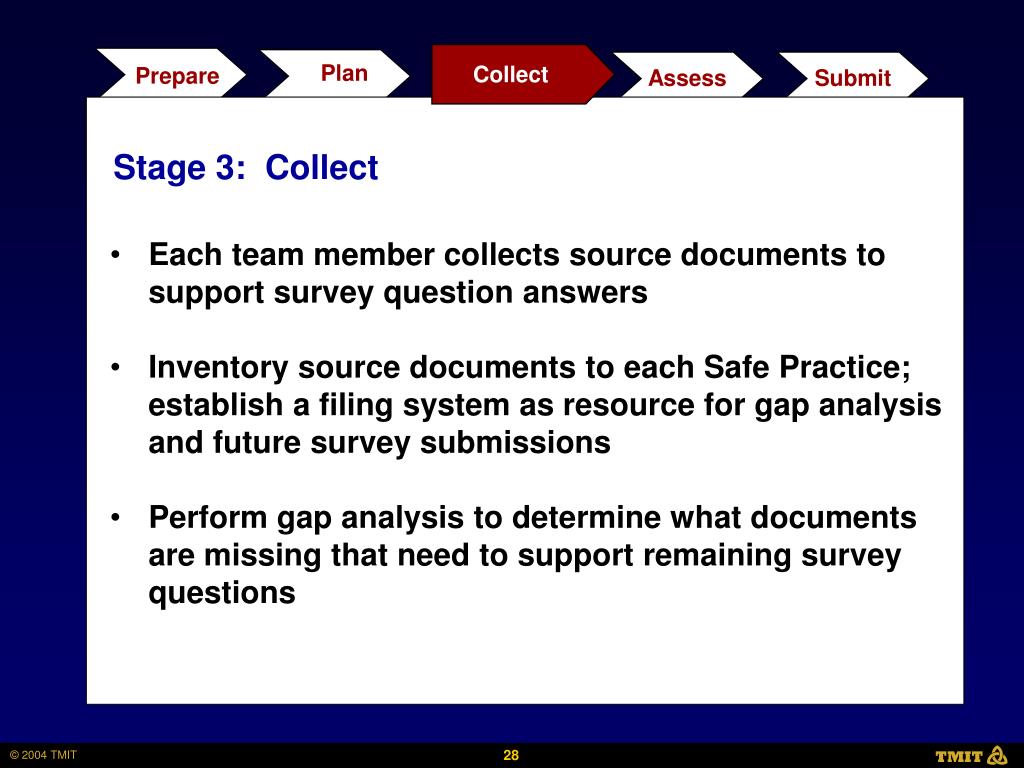 Prepare Plan Collect Assess Submit

Stage 3: Collect

• Each team member collects source documents to support survey question answers

• Inventory source documents to each Safe Practice; establish a filing system as resource for gap analysis and future survey submissions

• Perform gap analysis to determine what documents are missing that need to support remaining survey questions

© 2004 TMIT

28

TMIT